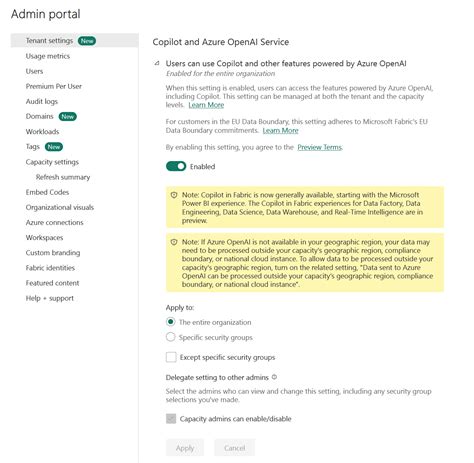 Admin portal

Tenant settings New
Usage metrics
Users
Premium Per User
Audit logs
Domains New
Workloads
Tags New
Capacity settings
Refresh summary
Embed Codes
Organizational visuals
Azure connections
Workspaces
Custom branding
Fabric identities
Featured content
Help + support

Copilot and Azure OpenAI Service

Users can use Copilot and other features powered by Azure OpenAI
Enabled for the entire organization

When this setting is enabled, users can access the features powered by Azure OpenAI, including Copilot. This setting can be managed at both the tenant and the capacity levels. Learn More

For customers in the EU Data Boundary, this setting adheres to Microsoft Fabric's EU Data Boundary commitments. Learn More

By enabling this setting, you agree to the Preview Terms.

Enabled

Note: Copilot in Fabric is now generally available, starting with the Microsoft Power BI experience. The Copilot in Fabric experiences for Data Factory, Data Engineering, Data Science, Data Warehouse, and Real-Time Intelligence are in preview.

Note: If Azure OpenAI is not available in your geographic region, your data may need to be processed outside your capacity's geographic region, compliance boundary, or national cloud instance. To allow data to be processed outside your capacity's geographic region, turn on the related setting, "Data sent to Azure OpenAI can be processed outside your capacity's geographic region, compliance boundary, or national cloud instance".

Apply to:
The entire organization
Specific security groups

Except specific security groups

Delegate setting to other admins

Select the admins who can view and change this setting, including any security group selections you've made.

Capacity admins can enable/disable

Apply Cancel